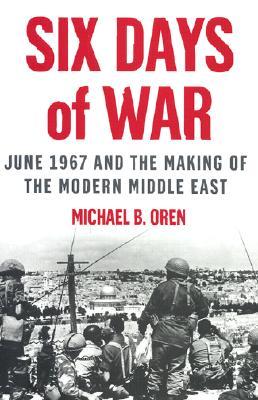 SIX DAYS of WAR

JUNE 1967 AND THE MAKING OF THE MODERN MIDDLE EAST

MICHAEL B. OREN